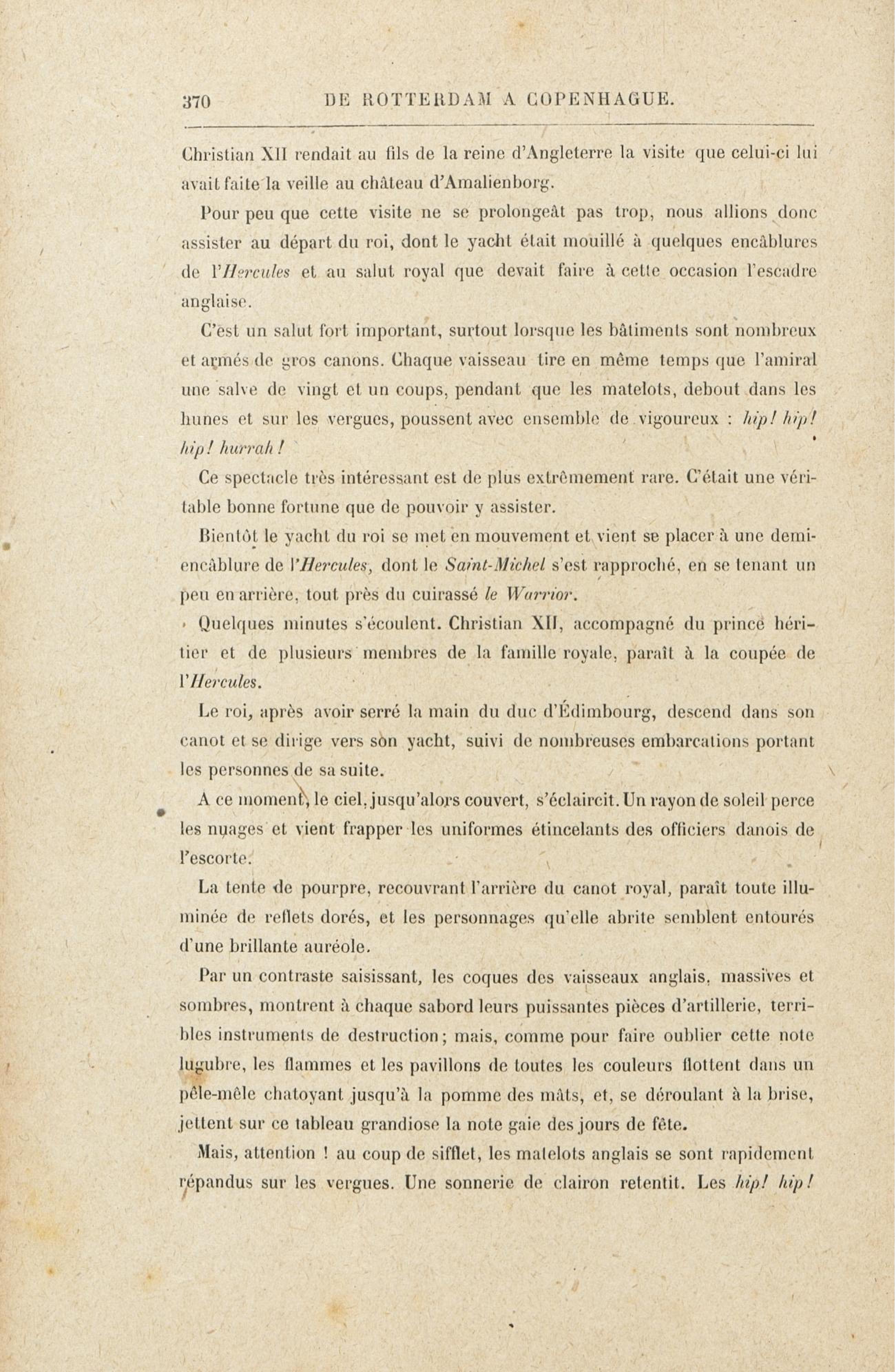 370 DE ROTTERDAM A COPENHAGUE.

Christian XII rendait au fils de la reine d'Angleterre la visite que celui-ci lui avait faite la veille au château d'Amalienborg.

Pour peu que cette visite ne se prolongeât pas trop, nous allions donc assister au départ du roi, dont le yacht était mouillé à quelques encâblures de l'Hercules et au salut royal que devait faire à cette occasion l'escadre anglaise.

C'est un salut fort important, surtout lorsque les bâtiments sont nombreux et armés de gros canons. Chaque vaisseau tire en même temps que l'amiral une salve de vingt et un coups, pendant que les matelots, debout dans les hunes et sur les vergues, poussent avec ensemble de vigoureux : hip! hip! hip! hurrah!

Ce spectacle très intéressant est de plus extrêmement rare. C'était une véritable bonne fortune que de pouvoir y assister.

Bientôt le yacht du roi se met en mouvement et vient se placer à une demi-encâblure de l'Hercules, dont le Saint-Michel s'est rapproché, en se tenant un peu en arrière, tout près du cuirassé le Warrior.

Quelques minutes s'écoulent. Christian XII, accompagné du prince héritier et de plusieurs membres de la famille royale, paraît à la coupée de l'Hercules.

Le roi, après avoir serré la main du duc d'Édimbourg, descend dans son canot et se dirige vers son yacht, suivi de nombreuses embarcations portant les personnes de sa suite.

A ce moment, le ciel, jusqu'alors couvert, s'éclaircit. Un rayon de soleil perce les nuages et vient frapper les uniformes étincelants des officiers danois de l'escorte.

La tente de pourpre, recouvrant l'arrière du canot royal, paraît toute illuminée de reflets dorés, et les personnages qu'elle abrite semblent entourés d'une brillante auréole.

Par un contraste saisissant, les coques des vaisseaux anglais, massives et sombres, montrent à chaque sabord leurs puissantes pièces d'artillerie, terribles instruments de destruction; mais, comme pour faire oublier cette note lugubre, les flammes et les pavillons de toutes les couleurs flottent dans un pêle-mêle chatoyant jusqu'à la pomme des mâts, et, se déroulant à la brise, jettent sur ce tableau grandiose la note gaie des jours de fête.

Mais, attention ! au coup de sifflet, les matelots anglais se sont rapidement répandus sur les vergues. Une sonnerie de clairon retentit. Les hip! hip!